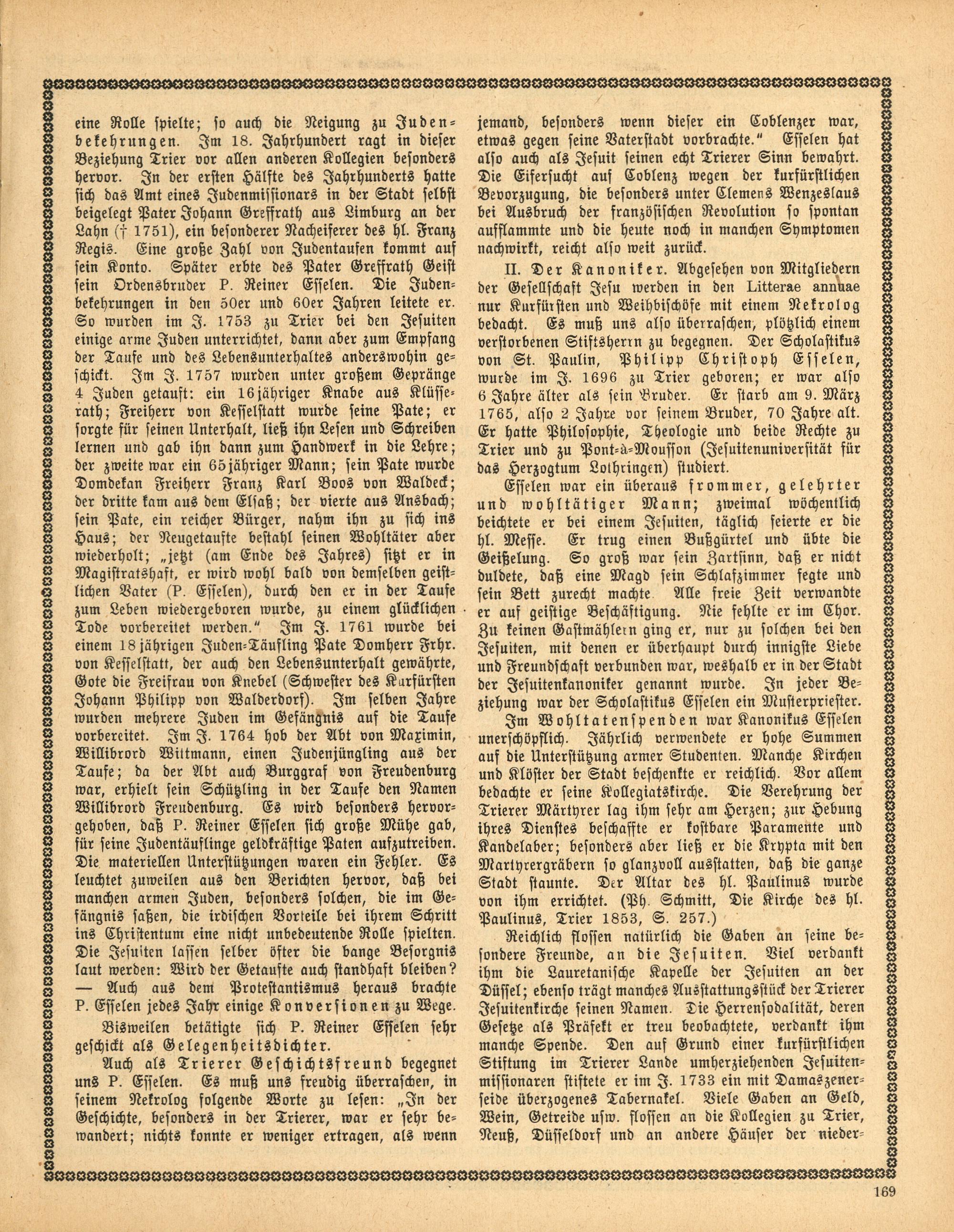 eine Rolle spielte; so auch die Neigung zu Judenbekehrungen. Im 18. Jahrhundert ragt in dieser Beziehung Trier vor allen anderen Kollegien besonders hervor. In der ersten Hälfte des Jahrhunderts hatte sich das Amt eines Judenmissionars in der Stadt selbst beigelegt Pater Johann Greffrath aus Limburg an der Lahn († 1751), ein besonderer Nacheiferer des hl. Franz Regis. Eine große Zahl von Judentaufen kommt auf sein Konto. Später erbte des Pater Greffrath Geist sein Ordensbruder P. Reiner Esselen. Die Judenbekehrungen in den 50er und 60er Jahren leitete er. So wurden im J. 1753 zu Trier bei den Jesuiten einige arme Juden unterrichtet, dann aber zum Empfang der Taufe und des Lebensunterhaltes anderswohin geschickt. Im J. 1757 wurden unter großem Gepränge 4 Juden getauft: ein 16jähriger Knabe aus Klüsserath; Freiherr von Kesselstatt wurde seine Pate; er sorgte für seinen Unterhalt, ließ ihn Lesen und Schreiben lernen und gab ihn dann zum Handwerk in die Lehre; der zweite war ein 65jähriger Mann; sein Pate wurde Domdekan Freiherr Franz Karl Boos von Waldeck; der dritte kam aus dem Elsaß; der vierte aus Ansbach; sein Pate, ein reicher Bürger, nahm ihn zu sich ins Haus; der Neugetaufte bestahl seinen Wohltäter aber wiederholt; „jetzt (am Ende des Jahres) sitzt er in Magistratshaft, er wird wohl bald von demselben geistlichen Vater (P. Esselen), durch den er in der Taufe zum Leben wiedergeboren wurde, zu einem glücklichen Tode vorbereitet werden.“ Im J. 1761 wurde bei einem 18jährigen Juden-Täufling Pate Domherr Frhr. von Kesselstatt, der auch den Lebensunterhalt gewährte, Gote die Freifrau von Knebel (Schwester des Kurfürsten Johann Philipp von Walderdorf). Im selben Jahre wurden mehrere Juden im Gefängnis auf die Taufe vorbereitet. Im J. 1764 hob der Abt von Maximin, Willibrord Wittmann, einen Judenjüngling aus der Taufe; da der Abt auch Burggraf von Freudenburg war, erhielt sein Schützling in der Taufe den Namen Willibrord Freudenburg. Es wird besonders hervorgehoben, daß P. Reiner Esselen sich große Mühe gab, für seine Judentäuflinge geldkräftige Paten aufzutreiben. Die materiellen Unterstützungen waren ein Fehler. Es leuchtet zuweilen aus den Berichten hervor, daß bei manchen armen Juden, besonders solchen, die im Gefängnis saßen, die irdischen Vorteile bei ihrem Schritt ins Christentum eine nicht unbedeutende Rolle spielten. Die Jesuiten lassen selber öfter die bange Besorgnis laut werden: Wird der Getaufte auch standhaft bleiben? — Auch aus dem Protestantismus heraus brachte P. Esselen jedes Jahr einige Konversionen zu Wege.

Bisweilen betätigte sich P. Reiner Esselen sehr geschickt als Gelegenheitsdichter.

Auch als Trierer Geschichtsfreund begegnet uns P. Esselen. Es muß uns freudig überraschen, in seinem Nekrolog folgende Worte zu lesen: „In der Geschichte, besonders in der Trierer, war er sehr bewandert; nichts konnte er weniger ertragen, als wenn jemand, besonders wenn dieser ein Coblenzer war, etwas gegen seine Vaterstadt vorbrachte.“ Esselen hat also auch als Jesuit seinen echt Trierer Sinn bewahrt. Die Eifersucht auf Coblenz wegen der kurfürstlichen Bevorzugung, die besonders unter Clemens Wenzeslaus bei Ausbruch der französischen Revolution so spontan aufflammte und die heute noch in manchen Symptomen nachwirkt, reicht also weit zurück.

II. Der Kanoniker. Abgesehen von Mitgliedern der Gesellschaft Jesu werden in den Litterae annuae nur Kurfürsten und Weihbischöfe mit einem Nekrolog bedacht. Es muß uns also überraschen, plötzlich einem verstorbenen Stiftsherrn zu begegnen. Der Scholastikus von St. Paulin, Philipp Christoph Esselen, wurde im J. 1696 zu Trier geboren; er war also 6 Jahre älter als sein Bruder. Er starb am 9. März 1765, also 2 Jahre vor seinem Bruder, 70 Jahre alt. Er hatte Philosophie, Theologie und beide Rechte zu Trier und zu Pont-à-Mousson (Jesuitenuniversität für das Herzogtum Lothringen) studiert.

Esselen war ein überaus frommer, gelehrter und wohltätiger Mann; zweimal wöchentlich beichtete er bei einem Jesuiten, täglich feierte er die hl. Messe. Er trug einen Bußgürtel und übte die Geißelung. So groß war sein Zartsinn, daß er nicht duldete, daß eine Magd sein Schlafzimmer fegte und sein Bett zurecht machte. Alle freie Zeit verwandte er auf geistige Beschäftigung. Nie fehlte er im Chor. Zu keinen Gastmählern ging er, nur zu solchen bei den Jesuiten, mit denen er überhaupt durch innigste Liebe und Freundschaft verbunden war, weshalb er in der Stadt der Jesuitenkanoniker genannt wurde. In jeder Beziehung war der Scholastikus Esselen ein Musterpriester.

Im Wohltatenspenden war Kanonikus Esselen unerschöpflich. Jährlich verwendete er hohe Summen auf die Unterstützung armer Studenten. Manche Kirchen und Klöster der Stadt beschenkte er reichlich. Vor allem bedachte er seine Kollegiatskirche. Die Verehrung der Trierer Märtyrer lag ihm sehr am Herzen; zur Hebung ihres Dienstes beschaffte er kostbare Paramente und Kandelaber; besonders aber ließ er die Krypta mit den Martyrergräbern so glanzvoll ausstatten, daß die ganze Stadt staunte. Der Altar des hl. Paulinus wurde von ihm errichtet. (Ph. Schmitt, Die Kirche des hl. Paulinus, Trier 1853, S. 257.)

Reichlich flossen natürlich die Gaben an seine besondere Freunde, an die Jesuiten. Viel verdankt ihm die Lauretanische Kapelle der Jesuiten an der Düssel; ebenso trägt manches Ausstattungsstück der Trierer Jesuitenkirche seinen Namen. Die Herrensodalität, deren Gesetze als Präfekt er treu beobachtete, verdankt ihm manche Spende. Den auf Grund einer kurfürstlichen Stiftung im Trierer Lande umherziehenden Jesuitenmissionaren stiftete er im J. 1733 ein mit Damaszenerseide überzogenes Tabernakel. Viele Gaben an Geld, Wein, Getreide usw. flossen an die Kollegien zu Trier, Neuß, Düsseldorf und an andere Häuser der nieder-

169